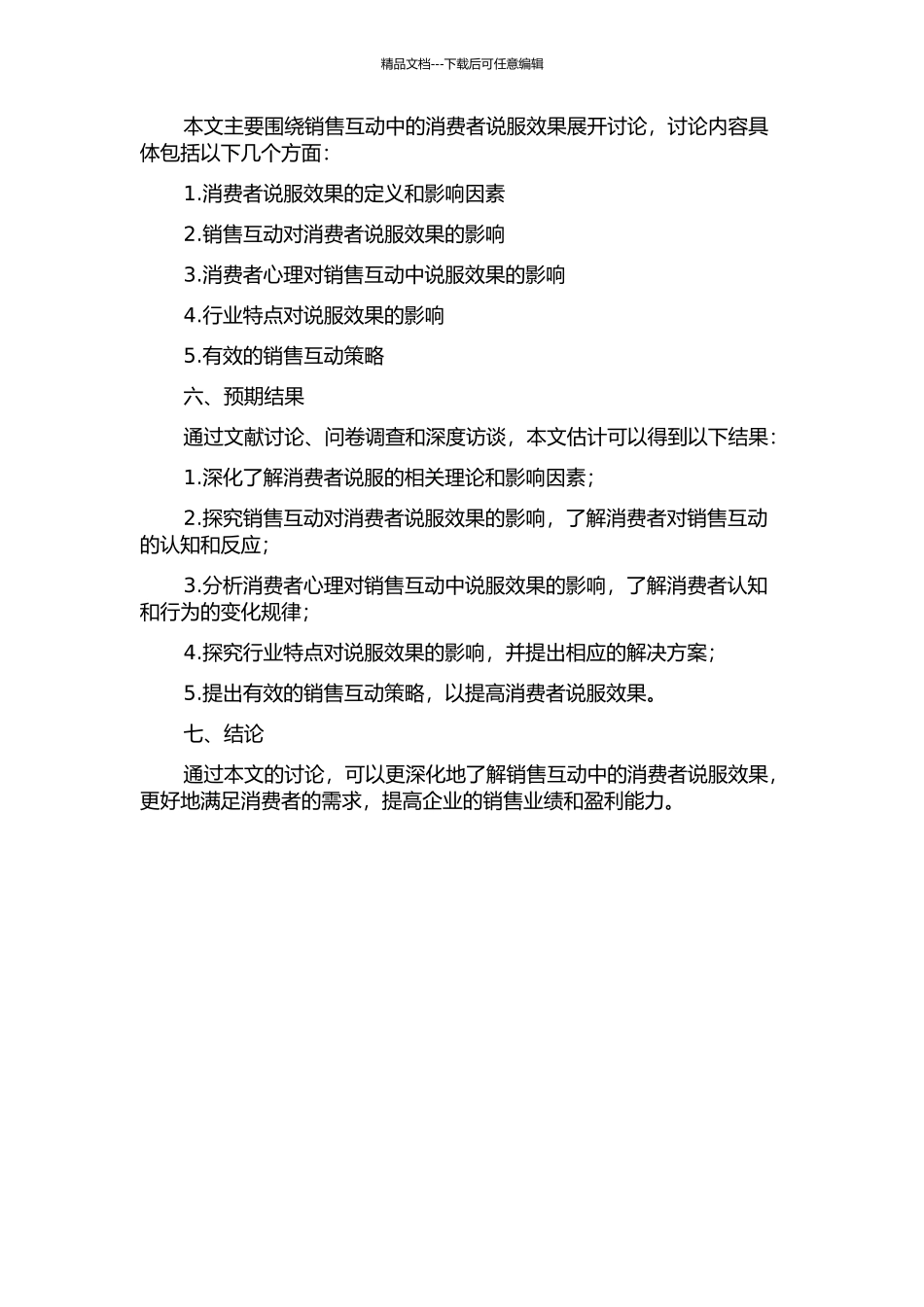 精品文档---下载后可任意编辑

本文主要围绕销售互动中的消费者说服效果展开讨论，讨论内容具体包括以下几个方面：

1.消费者说服效果的定义和影响因素

2.销售互动对消费者说服效果的影响

3.消费者心理对销售互动中说服效果的影响

4.行业特点对说服效果的影响

5.有效的销售互动策略

六、预期结果

通过文献讨论、问卷调查和深度访谈，本文估计可以得到以下结果：

1.深化了解消费者说服的相关理论和影响因素；

2.探究销售互动对消费者说服效果的影响，了解消费者对销售互动的认知和反应；

3.分析消费者心理对销售互动中说服效果的影响，了解消费者认知和行为的变化规律；

4.探究行业特点对说服效果的影响，并提出相应的解决方案；

5.提出有效的销售互动策略，以提高消费者说服效果。

七、结论

通过本文的讨论，可以更深化地了解销售互动中的消费者说服效果，更好地满足消费者的需求，提高企业的销售业绩和盈利能力。